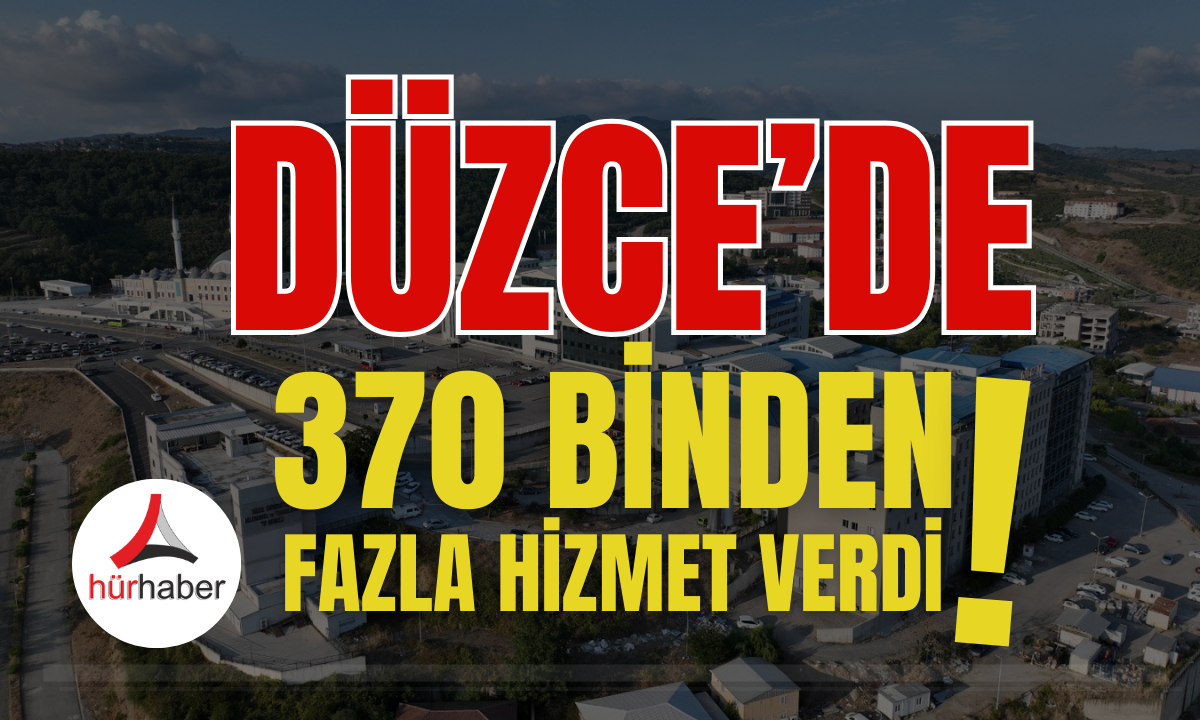 DÜZCE'DE
370 BİNDEN
FAZLA HİZMET VERDİ!

hürhaber